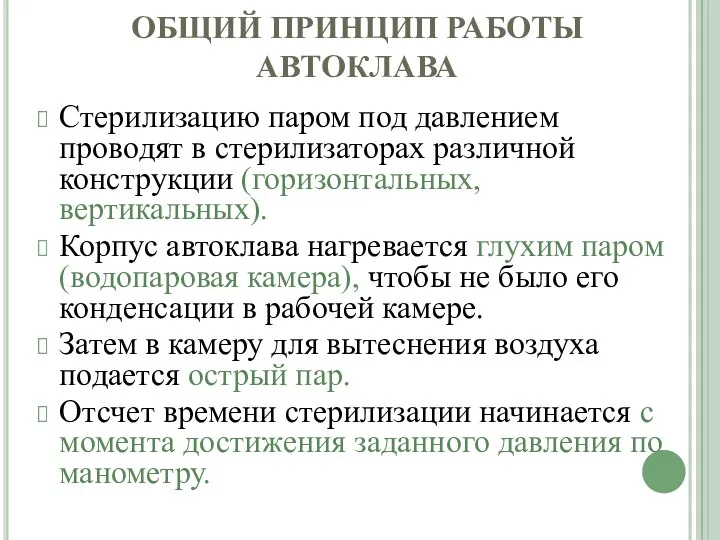 ОБЩИЙ ПРИНЦИП РАБОТЫ АВТОКЛАВА

Стерилизацию паром под давлением проводят в стерилизаторах различной конструкции (горизонтальных, вертикальных).

Корпус автоклава нагревается глухим паром (водопаровая камера), чтобы не было его конденсации в рабочей камере.

Затем в камеру для вытеснения воздуха подается острый пар.

Отсчет времени стерилизации начинается с момента достижения заданного давления по манометру.